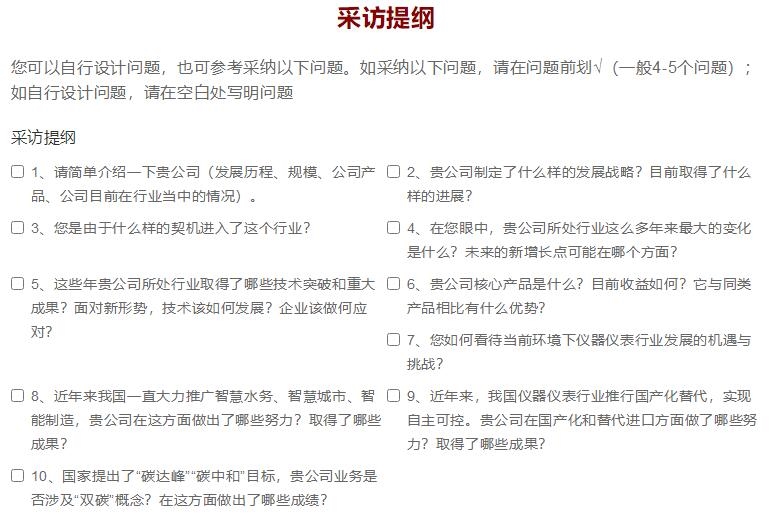 采访提纲

您可以自行设计问题，也可参考采纳以下问题。如采纳以下问题，请在问题前划√（一般4-5个问题）；如自行设计问题，请在空白处写明问题

采访提纲

☐ 1、请简单介绍一下贵公司（发展历程、规模、公司产品、公司目前在行业当中的情况）。

☐ 2、贵公司制定了什么样的发展战略？目前取得了什么样的进展？

☐ 3、您是由于什么样的契机进入了这个行业？

☐ 4、在您眼中，贵公司所处行业这么多年来最大的变化是什么？未来的新增长点可能在哪个方面？

☐ 5、这些年贵公司所处行业取得了哪些技术突破和重大成果？面对新形势，技术该如何发展？企业该做何应对？

☐ 6、贵公司核心产品是什么？目前收益如何？它与同类产品相比有什么优势？

☐ 7、您如何看待当前环境下仪器仪表行业发展的机遇与挑战？

☐ 8、近年来我国一直大力推广智慧水务、智慧城市、智能制造，贵公司在这方面做出了哪些努力？取得了哪些成果？

☐ 9、近年来，我国仪器仪表行业推行国产化替代，实现自主可控。贵公司在国产化和替代进口方面做了哪些努力？取得了哪些成果？

☐ 10、国家提出了“碳达峰”“碳中和”目标，贵公司业务是否涉及“双碳”概念？在这方面做出了哪些成绩？